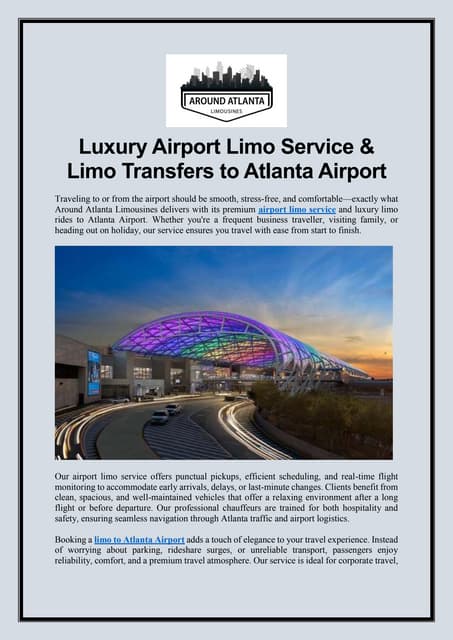 AROUND ATLANTA
LIMOUSINES

Luxury Airport Limo Service & Limo Transfers to Atlanta Airport

Traveling to or from the airport should be smooth, stress-free, and comfortable—exactly what Around Atlanta Limousines delivers with its premium airport limo service and luxury limo rides to Atlanta Airport. Whether you're a frequent business traveller, visiting family, or heading out on holiday, our service ensures you travel with ease from start to finish.

Our airport limo service offers punctual pickups, efficient scheduling, and real-time flight monitoring to accommodate early arrivals, delays, or last-minute changes. Clients benefit from clean, spacious, and well-maintained vehicles that offer a relaxing environment after a long flight or before departure. Our professional chauffeurs are trained for both hospitality and safety, ensuring seamless navigation through Atlanta traffic and airport logistics.

Booking a limo to Atlanta Airport adds a touch of elegance to your travel experience. Instead of worrying about parking, rideshare surges, or unreliable transport, passengers enjoy reliability, comfort, and a premium travel atmosphere. Our service is ideal for corporate travel,